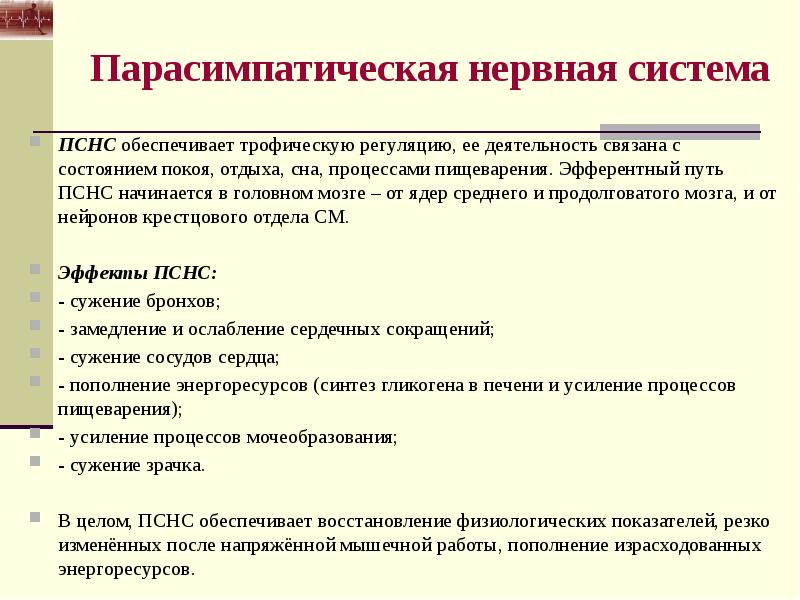 Парасимпатическая нервная система

ПСНС обеспечивает трофическую регуляцию, ее деятельность связана с состоянием покоя, отдыха, сна, процессами пищеварения. Эфферентный путь ПСНС начинается в головном мозге – от ядер среднего и продолговатого мозга, и от нейронов крестцового отдела СМ.

Эффекты ПСНС:
- сужение бронхов;
- замедление и ослабление сердечных сокращений;
- сужение сосудов сердца;
- пополнение энергоресурсов (синтез гликогена в печени и усиление процессов пищеварения);
- усиление процессов мочеобразования;
- сужение зрачка.

В целом, ПСНС обеспечивает восстановление физиологических показателей, резко изменённых после напряжённой мышечной работы, пополнение израсходованных энергоресурсов.